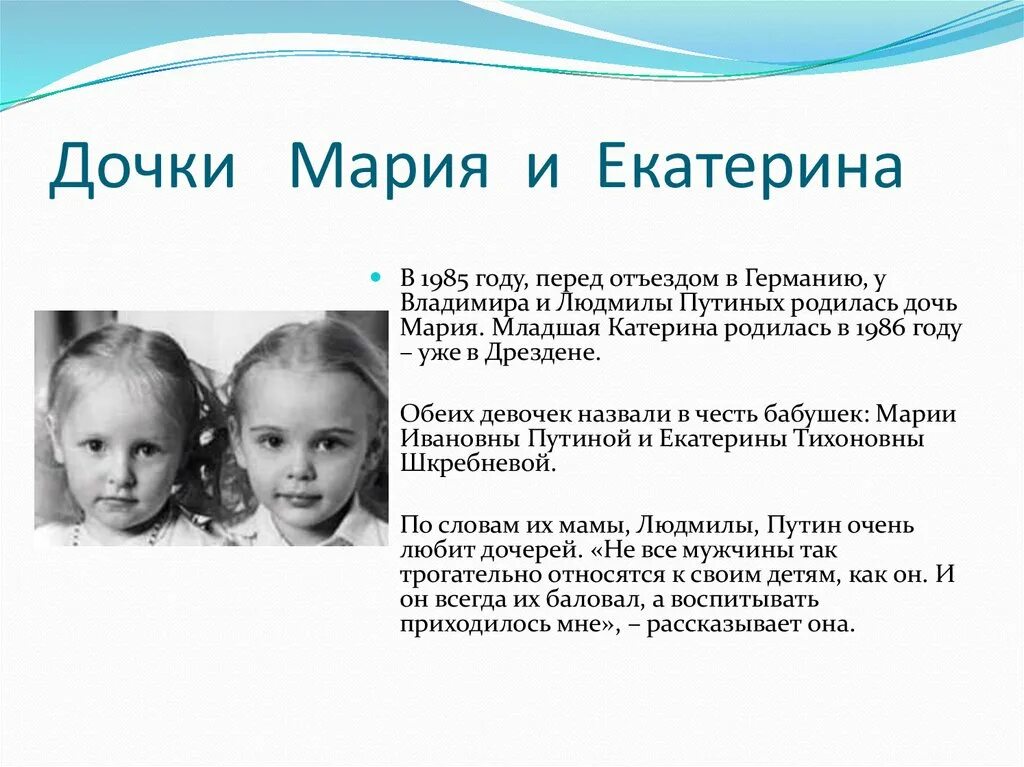 Дочки Мария и Екатерина

В 1985 году, перед отъездом в Германию, у Владимира и Людмилы Путиных родилась дочь Мария. Младшая Катерина родилась в 1986 году – уже в Дрездене.

Обеих девочек назвали в честь бабушек: Марии Ивановны Путиной и Екатерины Тихоновны Шкребневой.

По словам их мамы, Людмилы, Путин очень любит дочерей. «Не все мужчины так трогательно относятся к своим детям, как он. И он всегда их баловал, а воспитывать приходилось мне», – рассказывает она.